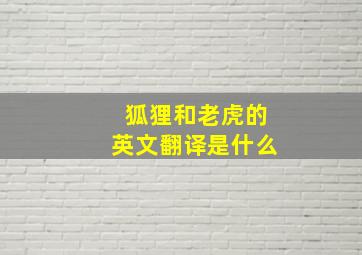 狐狸和老虎的
英文翻译是什么